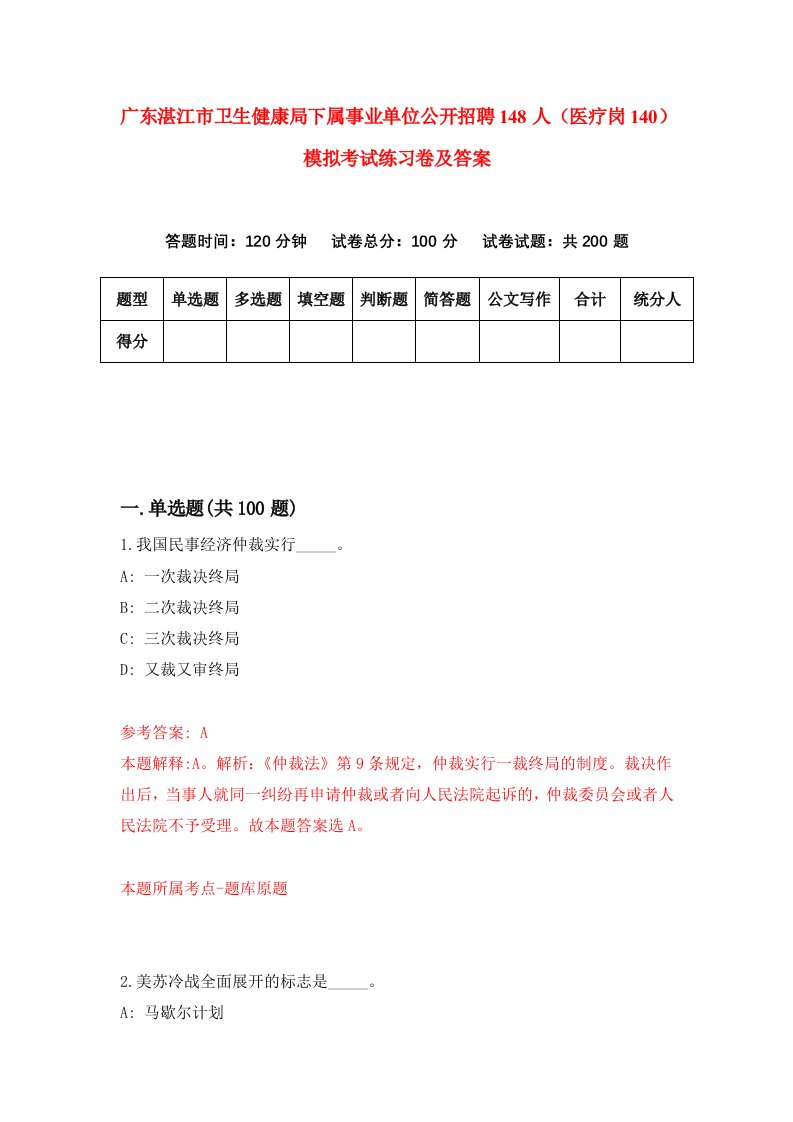 广东湛江市卫生健康局下属事业单位公开招聘148人（医疗岗140）模拟考试练习卷及答案

答题时间：120分钟　试卷总分：100分　试卷试题：共200题

| 题型 | 单选题 | 多选题 | 填空题 | 判断题 | 简答题 | 公文写作 | 合计 | 统分人 |
|---|---|---|---|---|---|---|---|---|
| 得分 | | | | | | | | |

一.单选题(共100题)

1.我国民事经济仲裁实行_____。

A: 一次裁决终局

B: 二次裁决终局

C: 三次裁决终局

D: 又裁又审终局

参考答案: A

本题解释:A。解析:《仲裁法》第9条规定，仲裁实行一裁终局的制度。裁决作出后，当事人就同一纠纷再申请仲裁或者向人民法院起诉的，仲裁委员会或者人民法院不予受理。故本题答案选A。

本题所属考点-题库原题

2.美苏冷战全面展开的标志是_____。

A: 马歇尔计划